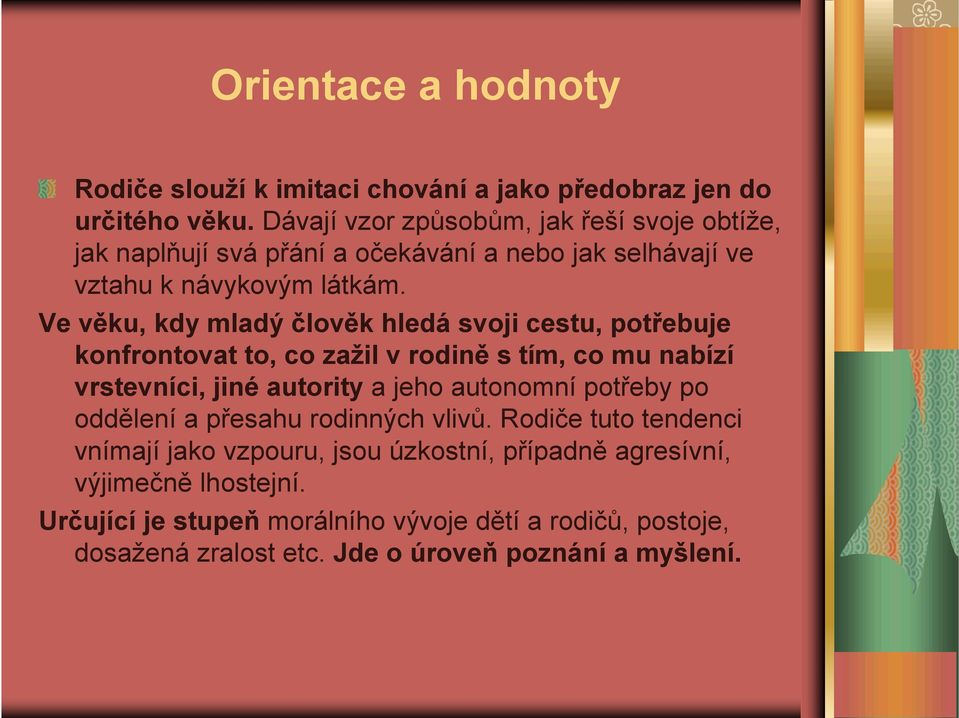 Orientace a hodnoty

Rodiče slouží k imitaci chování a jako předobraz jen do určitého věku. Dávají vzor způsobům, jak řeší svoje obtíže, jak naplňují svá přání a očekávání a nebo jak selhávají ve vztahu k návykovým látkám.

Ve věku, kdy mladý člověk hledá svoji cestu, potřebuje konfrontovat to, co zažil v rodině s tím, co mu nabízí vrstevníci, jiné autority a jeho autonomní potřeby po oddělení a přesahu rodinných vlivů. Rodiče tuto tendenci vnímají jako vzpouru, jsou úzkostní, případně agresívní, výjimečně lhostejní.

Určující je stupeň morálního vývoje dětí a rodičů, postoje, dosažená zralost etc. Jde o úroveň poznání a myšlení.